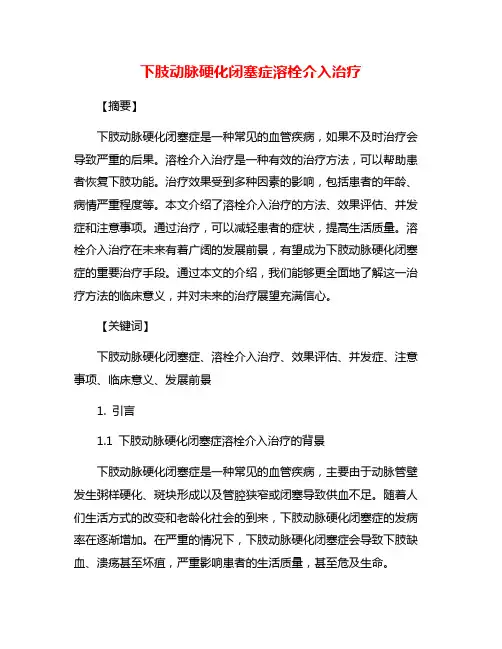 下肢动脉硬化闭塞症溶栓介入治疗

【摘要】

下肢动脉硬化闭塞症是一种常见的血管疾病，如果不及时治疗会导致严重的后果。溶栓介入治疗是一种有效的治疗方法，可以帮助患者恢复下肢功能。治疗效果受到多种因素的影响，包括患者的年龄、病情严重程度等。本文介绍了溶栓介入治疗的方法、效果评估、并发症和注意事项。通过治疗，可以减轻患者的症状，提高生活质量。溶栓介入治疗在未来有着广阔的发展前景，有望成为下肢动脉硬化闭塞症的重要治疗手段。通过本文的介绍，我们能够更全面地了解这一治疗方法的临床意义，并对未来的治疗展望充满信心。

【关键词】

下肢动脉硬化闭塞症、溶栓介入治疗、效果评估、并发症、注意事项、临床意义、发展前景

1. 引言

1.1 下肢动脉硬化闭塞症溶栓介入治疗的背景

下肢动脉硬化闭塞症是一种常见的血管疾病，主要由于动脉管壁发生粥样硬化、斑块形成以及管腔狭窄或闭塞导致供血不足。随着人们生活方式的改变和老龄化社会的到来，下肢动脉硬化闭塞症的发病率在逐渐增加。在严重的情况下，下肢动脉硬化闭塞症会导致下肢缺血、溃疡甚至坏疽，严重影响患者的生活质量，甚至危及生命。